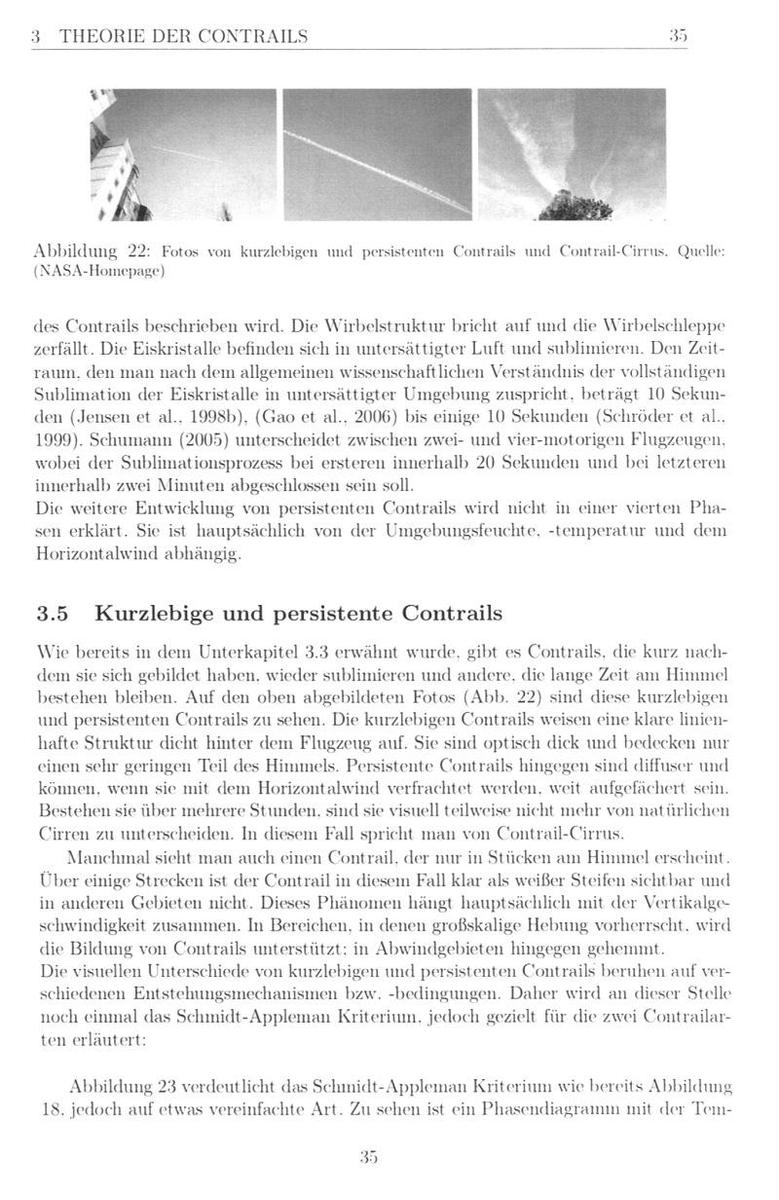 3 THEORIE DER CONTRAILS 35

Abbildung 22: Fotos von kurzlebigen und persistenten Contrails und Contrail-Cirrus. Quelle: (NASA-Homepage)

des Contrails beschrieben wird. Die Wirbelstruktur bricht auf und die Wirbelschleppe zerfällt. Die Eiskristalle befinden sich in untersättigter Luft und sublimieren. Den Zeitraum, den man nach dem allgemeinen wissenschaftlichen Verständnis der vollständigen Sublimation der Eiskristalle in untersättigter Umgebung zuspricht, beträgt 10 Sekunden (Jensen et al., 1998b), (Gao et al., 2006) bis einige 10 Sekunden (Schröder et al., 1999). Schumann (2005) unterscheidet zwischen zwei- und vier-motorigen Flugzeugen, wobei der Sublimationsprozess bei ersteren innerhalb 20 Sekunden und bei letzteren innerhalb zwei Minuten abgeschlossen sein soll.
Die weitere Entwicklung von persistenten Contrails wird nicht in einer vierten Phasen erklärt. Sie ist hauptsächlich von der Umgebungsfeuchte, -temperatur und dem Horizontalwind abhängig.

3.5 Kurzlebige und persistente Contrails

Wie bereits in dem Unterkapitel 3.3 erwähnt wurde, gibt es Contrails, die kurz nachdem sie sich gebildet haben, wieder sublimieren und andere, die lange Zeit am Himmel bestehen bleiben. Auf den oben abgebildeten Fotos (Abb. 22) sind diese kurzlebigen und persistenten Contrails zu sehen. Die kurzlebigen Contrails weisen eine klare linienhafte Struktur dicht hinter dem Flugzeug auf. Sie sind optisch dick und bedecken nur einen sehr geringen Teil des Himmels. Persistente Contrails hingegen sind diffuser und können, wenn sie mit dem Horizontalwind verfrachtet werden, weit aufgefächert sein. Bestehen sie über mehrere Stunden, sind sie visuell teilweise nicht mehr von natürlichen Cirren zu unterscheiden. In diesem Fall spricht man von Contrail-Cirrus.

Manchmal sieht man auch einen Contrail, der nur in Stücken am Himmel erscheint. Über einige Strecken ist der Contrail in diesem Fall klar als weißer Steifen sichtbar und in anderen Gebieten nicht. Dieses Phänomen hängt hauptsächlich mit der Vertikalgeschwindigkeit zusammen. In Bereichen, in denen großskalige Hebung vorherrscht, wird die Bildung von Contrails unterstützt; in Abwindgebieten hingegen gehemmt.
Die visuellen Unterschiede von kurzlebigen und persistenten Contrails beruhen auf verschiedenen Entstehungsmechanismen bzw. -bedingungen. Daher wird an dieser Stelle noch einmal das Schmidt-Appleman Kriterium, jedoch gezielt für die zwei Contrailarten erläutert:

Abbildung 23 verdeutlicht das Schmidt-Appleman Kriterium wie bereits Abbildung 18, jedoch auf etwas vereinfachte Art. Zu sehen ist ein Phasendiagramm mit der Tem-

35